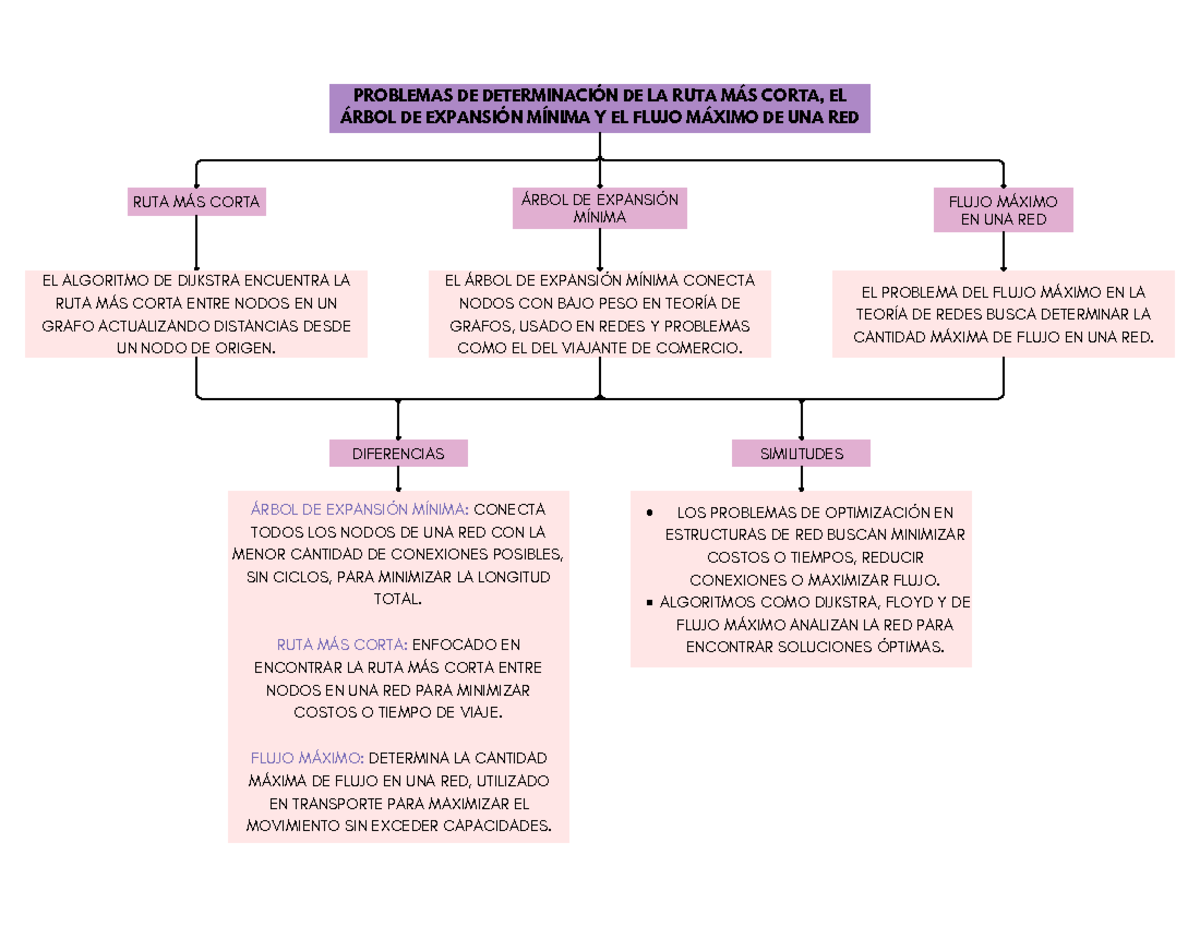 PROBLEMAS DE DETERMINACIÓN DE LA RUTA MÁS CORTA, EL ÁRBOL DE EXPANSIÓN MÍNIMA Y EL FLUJO MÁXIMO DE UNA RED

RUTA MÁS CORTA

EL ALGORITMO DE DIJKSTRA ENCUENTRA LA RUTA MÁS CORTA ENTRE NODOS EN UN GRAFO ACTUALIZANDO DISTANCIAS DESDE UN NODO DE ORIGEN.

ÁRBOL DE EXPANSIÓN MÍNIMA

EL ÁRBOL DE EXPANSIÓN MÍNIMA CONECTA NODOS CON BAJO PESO EN TEORÍA DE GRAFOS, USADO EN REDES Y PROBLEMAS COMO EL DEL VIAJANTE DE COMERCIO.

FLUJO MÁXIMO EN UNA RED

EL PROBLEMA DEL FLUJO MÁXIMO EN LA TEORÍA DE REDES BUSCA DETERMINAR LA CANTIDAD MÁXIMA DE FLUJO EN UNA RED.

DIFERENCIAS

ÁRBOL DE EXPANSIÓN MÍNIMA: CONECTA TODOS LOS NODOS DE UNA RED CON LA MENOR CANTIDAD DE CONEXIONES POSIBLES, SIN CICLOS, PARA MINIMIZAR LA LONGITUD TOTAL.

RUTA MÁS CORTA: ENFOCADO EN ENCONTRAR LA RUTA MÁS CORTA ENTRE NODOS EN UNA RED PARA MINIMIZAR COSTOS O TIEMPO DE VIAJE.

FLUJO MÁXIMO: DETERMINA LA CANTIDAD MÁXIMA DE FLUJO EN UNA RED, UTILIZADO EN TRANSPORTE PARA MAXIMIZAR EL MOVIMIENTO SIN EXCEDER CAPACIDADES.

SIMILITUDES

• LOS PROBLEMAS DE OPTIMIZACIÓN EN ESTRUCTURAS DE RED BUSCAN MINIMIZAR COSTOS O TIEMPOS, REDUCIR CONEXIONES O MAXIMIZAR FLUJO.
• ALGORITMOS COMO DIJKSTRA, FLOYD Y DE FLUJO MÁXIMO ANALIZAN LA RED PARA ENCONTRAR SOLUCIONES ÓPTIMAS.